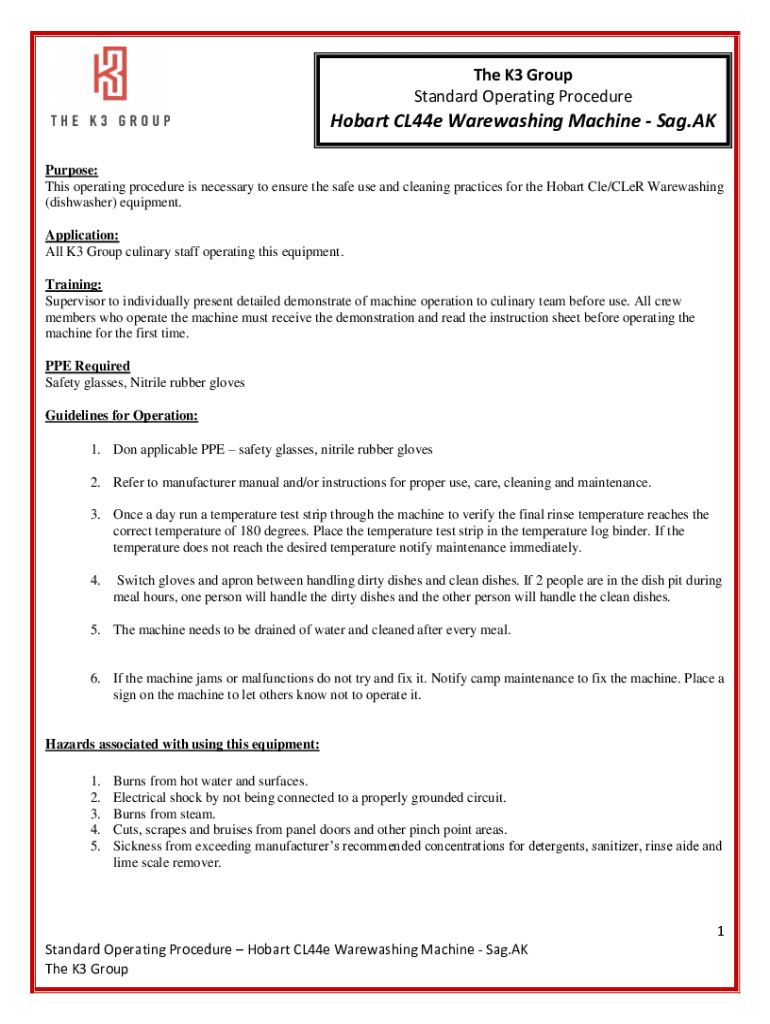 THE K3 GROUP

The K3 Group
Standard Operating Procedure
Hobart CL44e Warewashing Machine - Sag.AK

Purpose:
This operating procedure is necessary to ensure the safe use and cleaning practices for the Hobart Cle/CLeR Warewashing (dishwasher) equipment.

Application:
All K3 Group culinary staff operating this equipment.

Training:
Supervisor to individually present detailed demonstrate of machine operation to culinary team before use. All crew members who operate the machine must receive the demonstration and read the instruction sheet before operating the machine for the first time.

PPE Required
Safety glasses, Nitrile rubber gloves

Guidelines for Operation:

1. Don applicable PPE – safety glasses, nitrile rubber gloves

2. Refer to manufacturer manual and/or instructions for proper use, care, cleaning and maintenance.

3. Once a day run a temperature test strip through the machine to verify the final rinse temperature reaches the correct temperature of 180 degrees. Place the temperature test strip in the temperature log binder. If the temperature does not reach the desired temperature notify maintenance immediately.

4. Switch gloves and apron between handling dirty dishes and clean dishes. If 2 people are in the dish pit during meal hours, one person will handle the dirty dishes and the other person will handle the clean dishes.

5. The machine needs to be drained of water and cleaned after every meal.

6. If the machine jams or malfunctions do not try and fix it. Notify camp maintenance to fix the machine. Place a sign on the machine to let others know not to operate it.

Hazards associated with using this equipment:

1. Burns from hot water and surfaces.
2. Electrical shock by not being connected to a properly grounded circuit.
3. Burns from steam.
4. Cuts, scrapes and bruises from panel doors and other pinch point areas.
5. Sickness from exceeding manufacturer's recommended concentrations for detergents, sanitizer, rinse aide and lime scale remover.

1

Standard Operating Procedure – Hobart CL44e Warewashing Machine - Sag.AK
The K3 Group